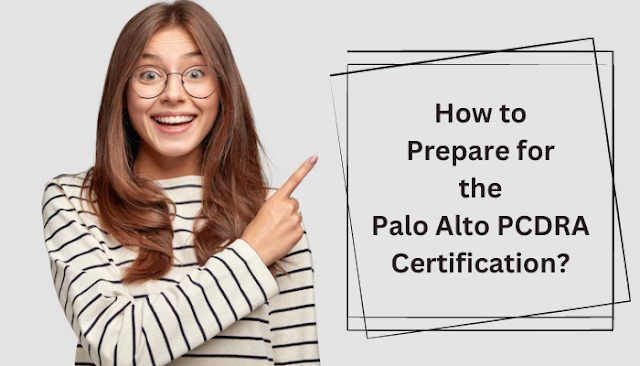 How to Prepare for the Palo Alto PCDRA Certification?